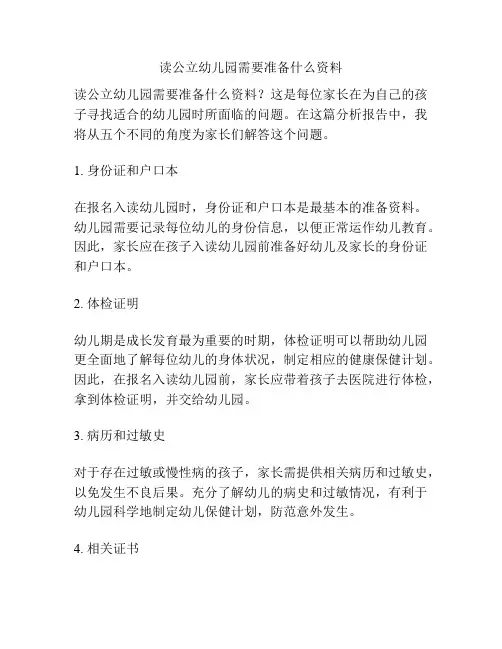 读公立幼儿园需要准备什么资料

读公立幼儿园需要准备什么资料？这是每位家长在为自己的孩子寻找适合的幼儿园时所面临的问题。在这篇分析报告中，我将从五个不同的角度为家长们解答这个问题。

1. 身份证和户口本

在报名入读幼儿园时，身份证和户口本是最基本的准备资料。幼儿园需要记录每位幼儿的身份信息，以便正常运作幼儿教育。因此，家长应在孩子入读幼儿园前准备好幼儿及家长的身份证和户口本。

2. 体检证明

幼儿期是成长发育最为重要的时期，体检证明可以帮助幼儿园更全面地了解每位幼儿的身体状况，制定相应的健康保健计划。因此，在报名入读幼儿园前，家长应带着孩子去医院进行体检，拿到体检证明，并交给幼儿园。

3. 病历和过敏史

对于存在过敏或慢性病的孩子，家长需提供相关病历和过敏史，以免发生不良后果。充分了解幼儿的病史和过敏情况，有利于幼儿园科学地制定幼儿保健计划，防范意外发生。

4. 相关证书